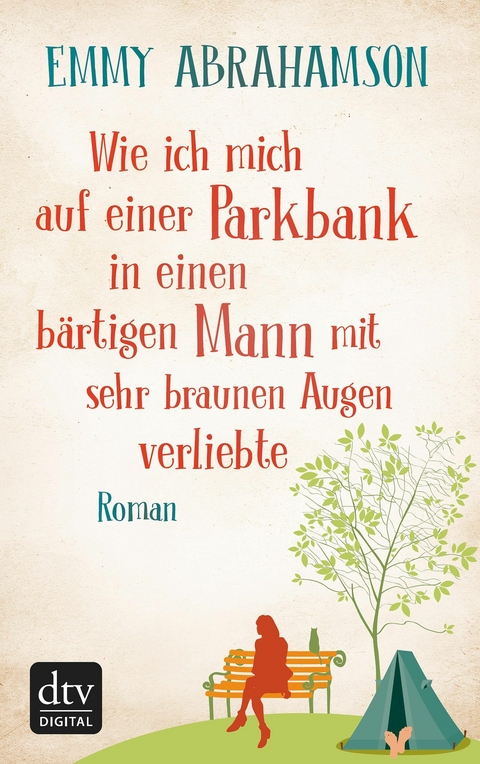 EMMY ABRAHAMSON

Wie ich mich auf einer Parkbank in einen bärtigen Mann mit sehr braunen Augen verliebte

Roman

dtv
DIGITAL